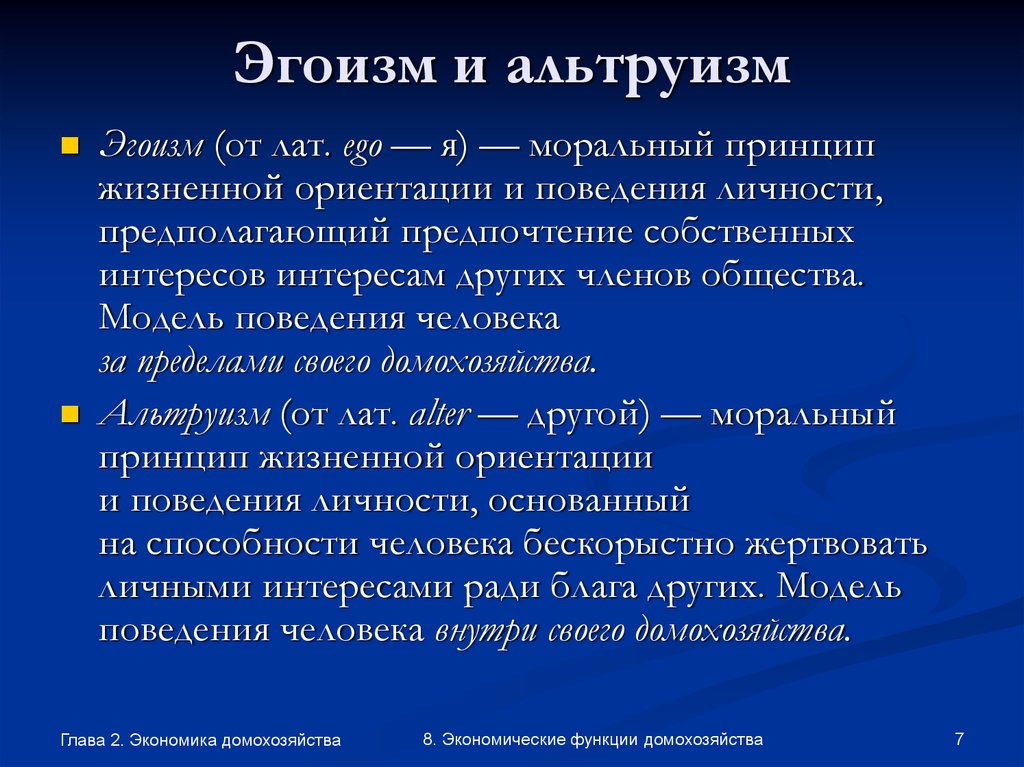 Эгоизм и альтруизм

Эгоизм (от лат. ego — я) — моральный принцип жизненной ориентации и поведения личности, предполагающий предпочтение собственных интересов интересам других членов общества. Модель поведения человека за пределами своего домохозяйства.

Альтруизм (от лат. alter — другой) — моральный принцип жизненной ориентации и поведения личности, основанный на способности человека бескорыстно жертвовать личными интересами ради блага других. Модель поведения человека внутри своего домохозяйства.

Глава 2. Экономика домохозяйства

8. Экономические функции домохозяйства

7